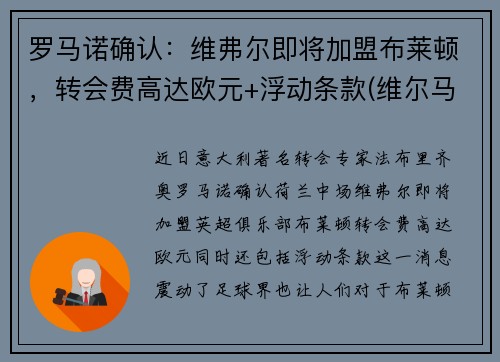 罗马诺确认：维弗尔即将加盟布莱顿，转会费高达欧元+浮动条款(维尔马

近日意大利著名转会专家法布里齐奥罗马诺确认荷兰中场维弗尔即将加盟英超俱乐部布莱顿转会费高达欧元同时还包括浮动条款这一消息震动了足球界也让人们对于布莱顿